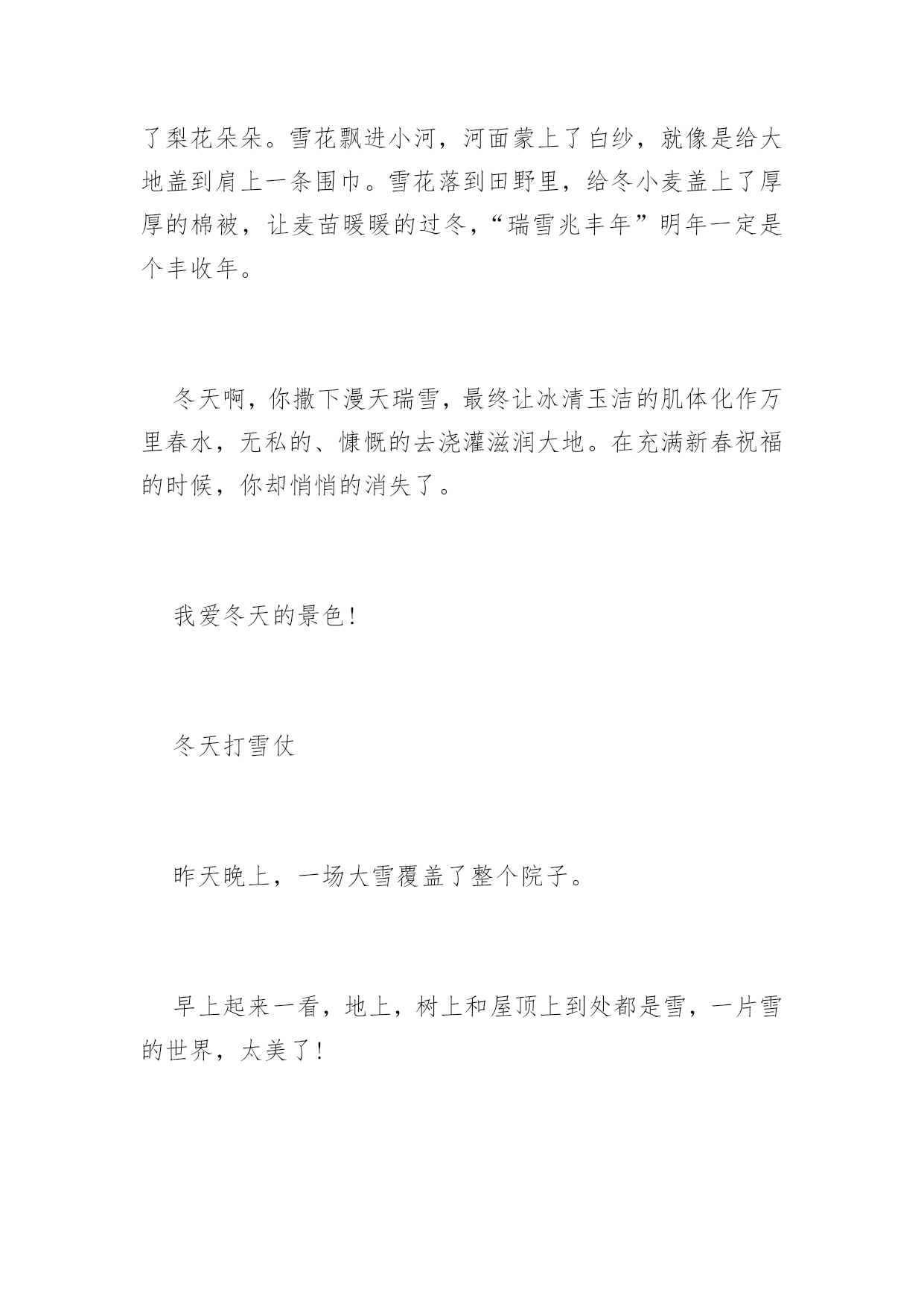 了梨花朵朵。雪花飘进小河，河面蒙上了白纱，就像是给大地盖到肩上一条围巾。雪花落到田野里，给冬小麦盖上了厚厚的棉被，让麦苗暖暖的过冬，“瑞雪兆丰年”明年一定是个丰收年。

冬天啊，你撒下漫天瑞雪，最终让冰清玉洁的肌体化作万里春水，无私的、慷慨的去浇灌滋润大地。在充满新春祝福的时候，你却悄悄的消失了。

我爱冬天的景色！

冬天打雪仗

昨天晚上，一场大雪覆盖了整个院子。

早上起来一看，地上，树上和屋顶上到处都是雪，一片雪的世界，太美了！